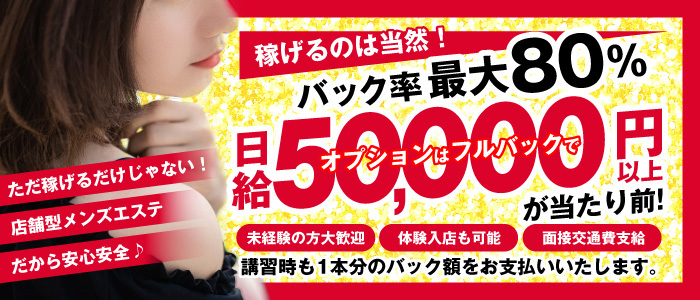 稼げるのは当然！
バック率 最大80%
日給50,000円以上
オプションはフルバックで
が当たり前!
ただ稼げるだけじゃない！
店舗型メンズエステ
だから安心安全♪
未経験の方大歓迎
体験入店も可能
面接交通費支給
講習時も1本分のバック額をお支払いいたします。